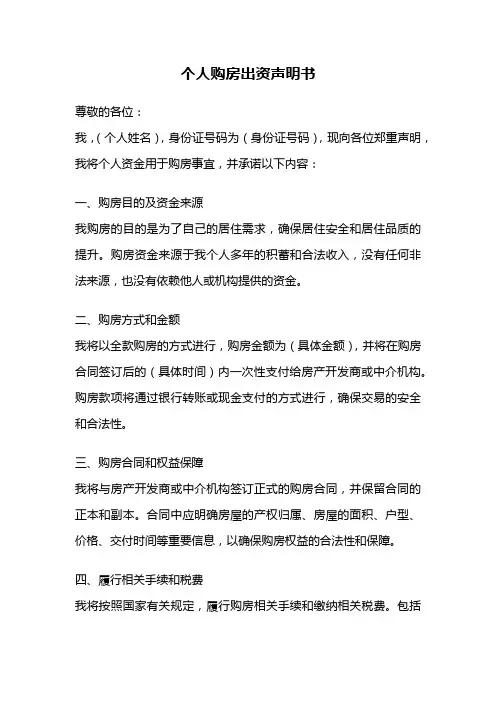 个人购房出资声明书

尊敬的各位：

我，（个人姓名），身份证号码为（身份证号码），现向各位郑重声明，我将个人资金用于购房事宜，并承诺以下内容：

一、购房目的及资金来源

我购房的目的是为了自己的居住需求，确保居住安全和居住品质的提升。购房资金来源于我个人多年的积蓄和合法收入，没有任何非法来源，也没有依赖他人或机构提供的资金。

二、购房方式和金额

我将以全款购房的方式进行，购房金额为（具体金额），并将在购房合同签订后的（具体时间）内一次性支付给房产开发商或中介机构。购房款项将通过银行转账或现金支付的方式进行，确保交易的安全和合法性。

三、购房合同和权益保障

我将与房产开发商或中介机构签订正式的购房合同，并保留合同的正本和副本。合同中应明确房屋的产权归属、房屋的面积、户型、价格、交付时间等重要信息，以确保购房权益的合法性和保障。

四、履行相关手续和税费

我将按照国家有关规定，履行购房相关手续和缴纳相关税费。包括